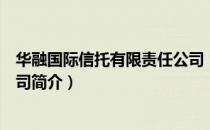 华融国际信托有限责任公司
司简介）